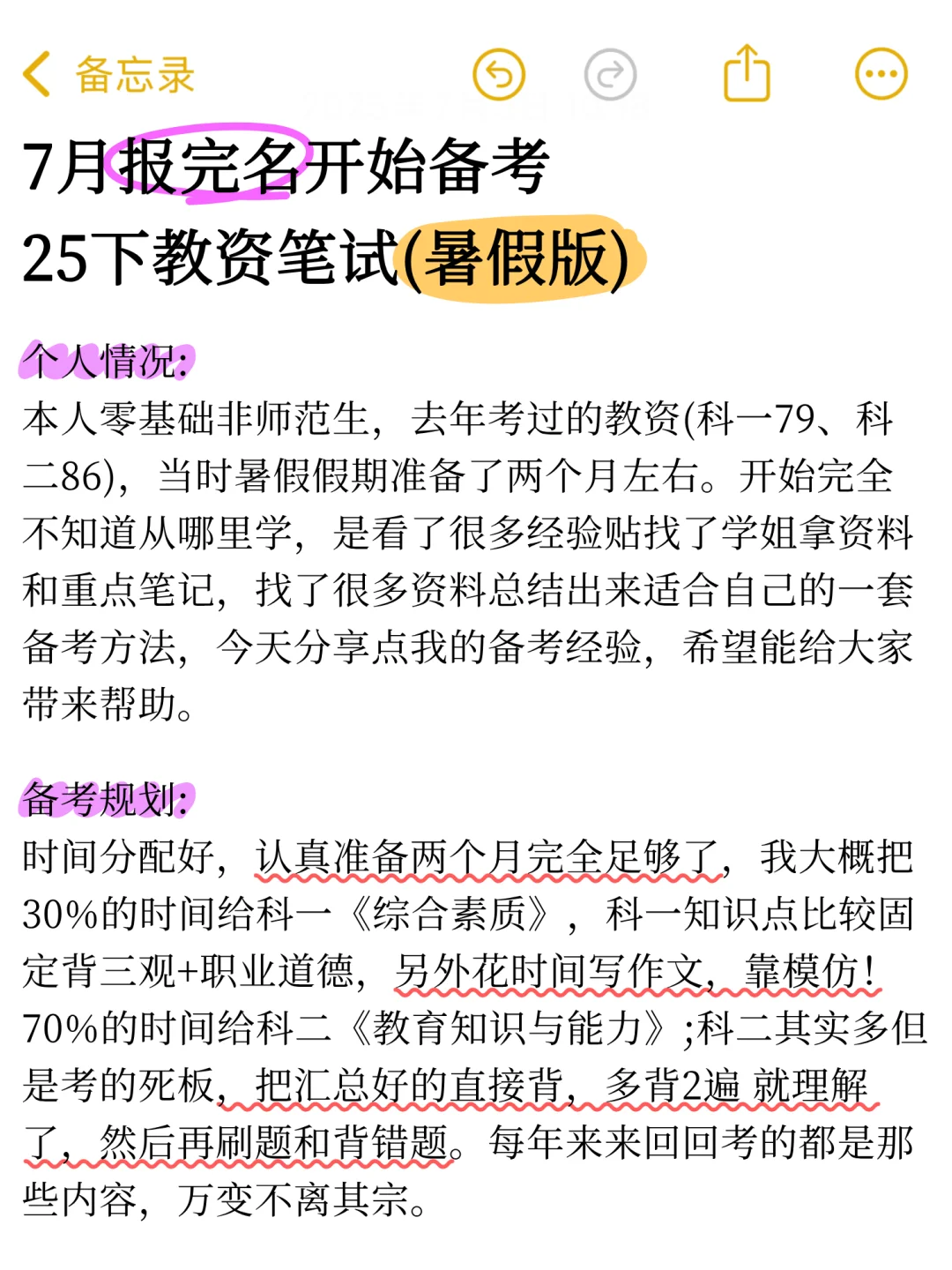 备忘录

7月报完名开始备考
25下教资笔试(暑假版)

个人情况:
本人零基础非师范生，去年考过的教资(科一79、科二86)，当时暑假假期准备了两个月左右。开始完全不知道从哪里学，是看了很多经验贴找了学姐拿资料和重点笔记，找了很多资料总结出来适合自己的一套备考方法，今天分享点我的备考经验，希望能给大家带来帮助。

备考规划:
时间分配好，认真准备两个月完全足够了，我大概把30%的时间给科一《综合素质》，科一知识点比较固定背三观+职业道德，另外花时间写作文，靠模仿！70%的时间给科二《教育知识与能力》;科二其实多但是考的死板，把汇总好的直接背，多背2遍 就理解了，然后再刷题和背错题。每年来来回回考的都是那些内容，万变不离其宗。